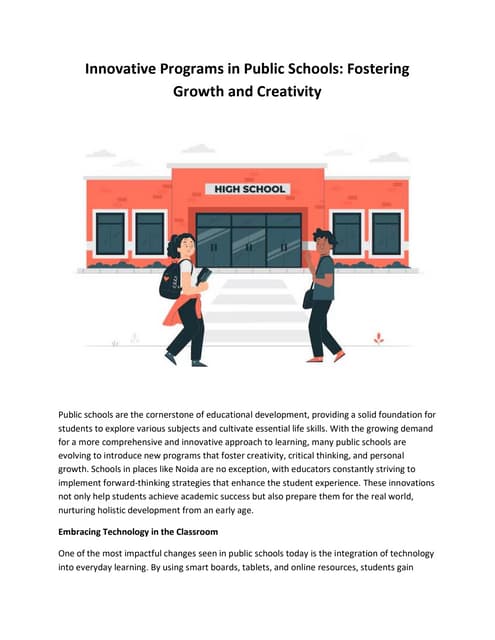 Innovative Programs in Public Schools: Fostering Growth and Creativity

HIGH SCHOOL

Public schools are the cornerstone of educational development, providing a solid foundation for students to explore various subjects and cultivate essential life skills. With the growing demand for a more comprehensive and innovative approach to learning, many public schools are evolving to introduce new programs that foster creativity, critical thinking, and personal growth. Schools in places like Noida are no exception, with educators constantly striving to implement forward-thinking strategies that enhance the student experience. These innovations not only help students achieve academic success but also prepare them for the real world, nurturing holistic development from an early age.

Embracing Technology in the Classroom

One of the most impactful changes seen in public schools today is the integration of technology into everyday learning. By using smart boards, tablets, and online resources, students gain